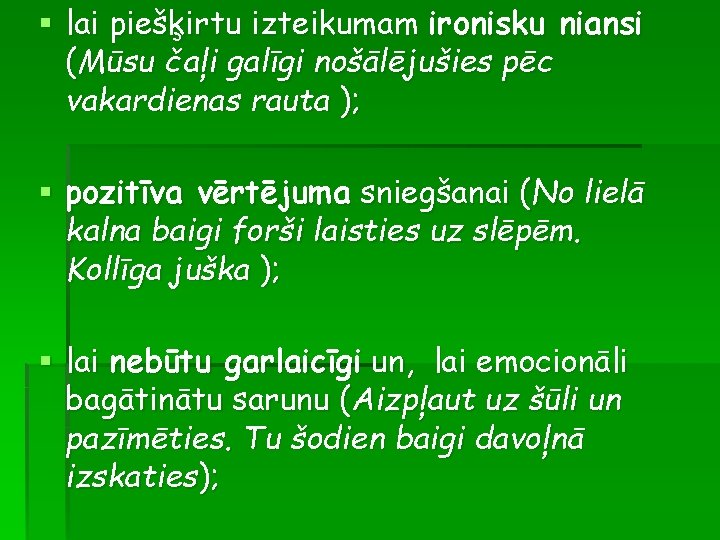 ▪ lai piešķirtu izteikumam ironisku niansi (Mūsu čaļi galīgi nošālējušies pēc vakardienas rauta );

▪ pozitīva vērtējuma sniegšanai (No lielā kalna baigi forši laisties uz slēpēm. Kollīga juška );

▪ lai nebūtu garlaicīgi un, lai emocionāli bagātinātu sarunu (Aizpļaut uz šūli un pazīmēties. Tu šodien baigi davoļnā izskaties);